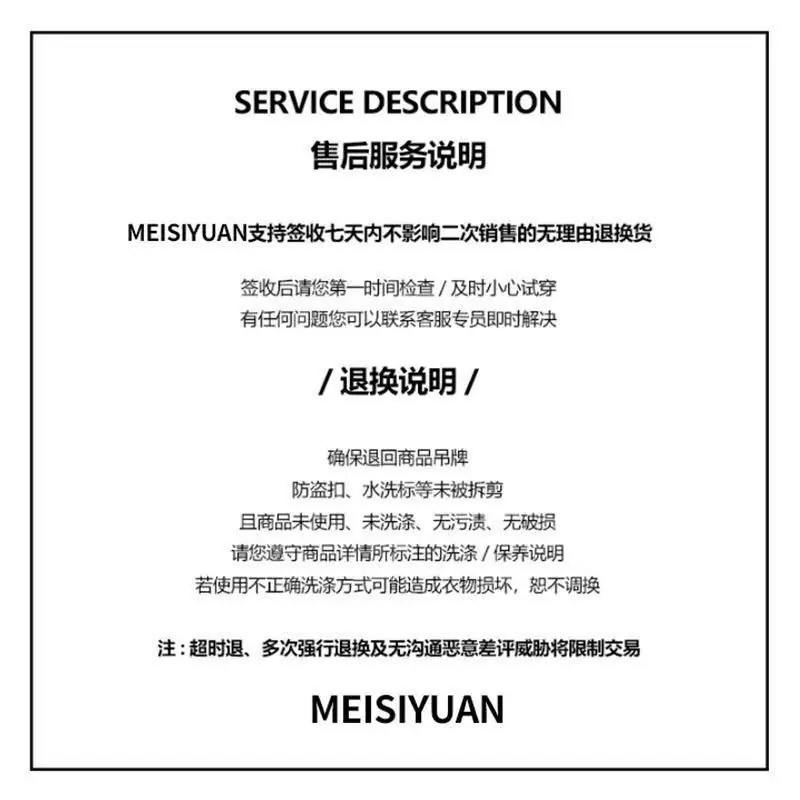 SERVICE DESCRIPTION
售后服务说明

MEISIYUAN支持签收七天内不影响二次销售的无理由退换货

签收后请您第一时间检查 / 及时小心试穿
有任何问题您可以联系客服专员即时解决

/ 退换说明 /

确保退回商品吊牌
防盗扣、水洗标等未被拆剪
且商品未使用、未洗涤、无污渍、无破损
请您遵守商品详情所标注的洗涤 / 保养说明
若使用不正确洗涤方式可能造成衣物损坏，恕不调换

注：超时退、多次强行退换及无沟通恶意差评威胁将限制交易

MEISIYUAN